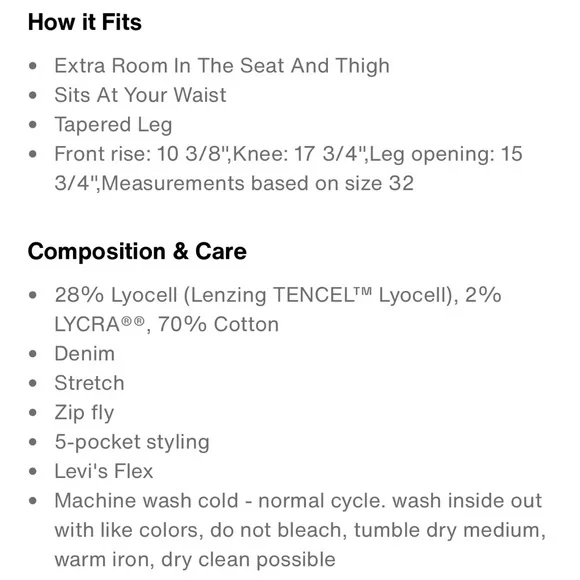 How it Fits

- Extra Room In The Seat And Thigh
- Sits At Your Waist
- Tapered Leg
- Front rise: 10 3/8",Knee: 17 3/4",Leg opening: 15 3/4",Measurements based on size 32

Composition & Care

- 28% Lyocell (Lenzing TENCEL™ Lyocell), 2% LYCRA®®, 70% Cotton
- Denim
- Stretch
- Zip fly
- 5-pocket styling
- Levi's Flex
- Machine wash cold - normal cycle. wash inside out with like colors, do not bleach, tumble dry medium, warm iron, dry clean possible